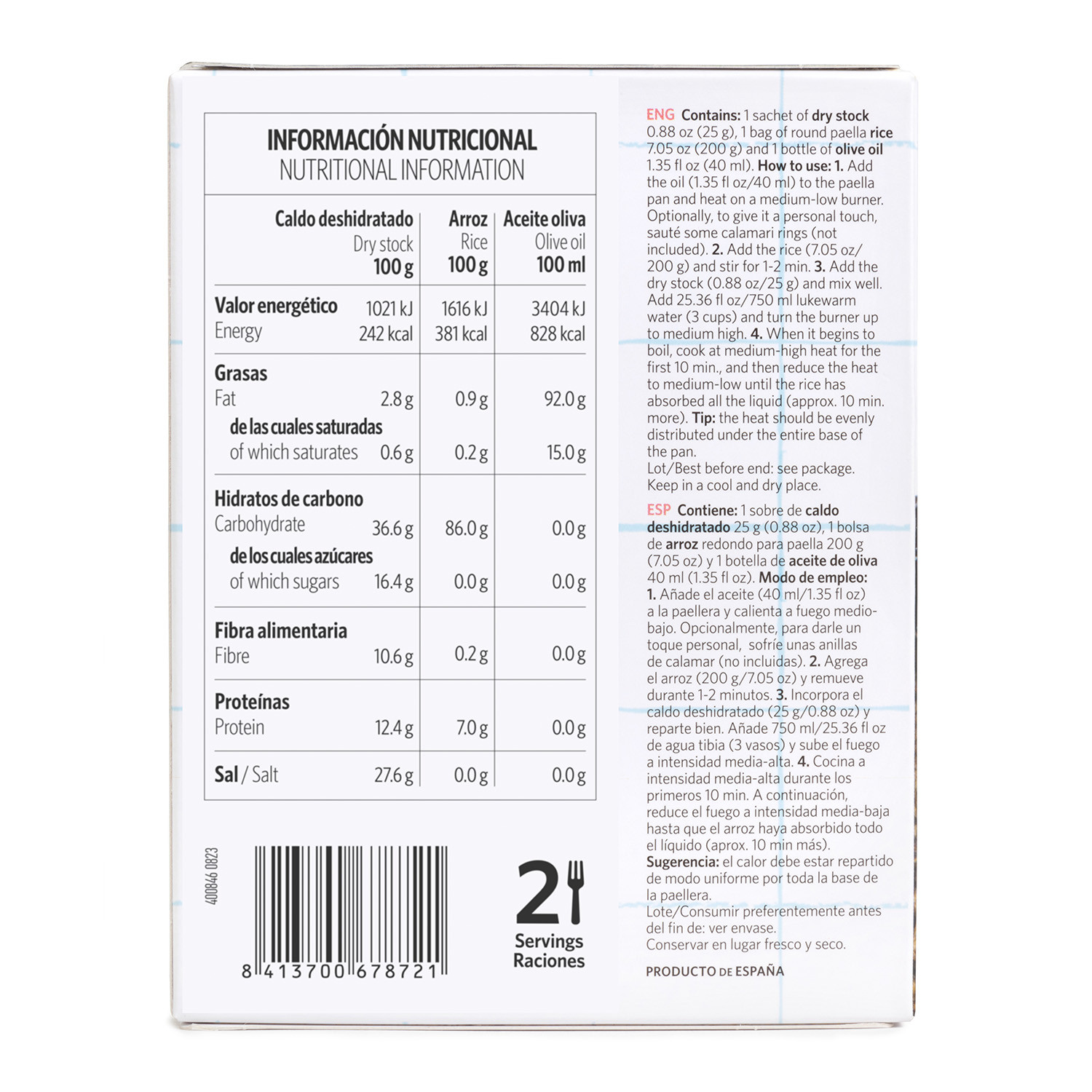 INFORMACIÓN NUTRICIONAL
NUTRITIONAL INFORMATION

| | Caldo deshidratado Dry stock 100 g | Arroz Rice 100 g | Aceite oliva Olive oil 100 ml |
|---|---|---|---|
| Valor energético Energy | 1021 kJ 242 kcal | 1616 kJ 381 kcal | 3404 kJ 828 kcal |
| Grasas Fat | 2.8 g | 0.9 g | 92.0 g |
| de las cuales saturadas of which saturates | 0.6 g | 0.2 g | 15.0 g |
| Hidratos de carbono Carbohydrate | 36.6 g | 86.0 g | 0.0 g |
| de los cuales azúcares of which sugars | 16.4 g | 0.0 g | 0.0 g |
| Fibra alimentaria Fibre | 10.6 g | 0.2 g | 0.0 g |
| Proteínas Protein | 12.4 g | 7.0 g | 0.0 g |
| Sal / Salt | 27.6 g | 0.0 g | 0.0 g |

400846 0823

8 413700 678721

2 Servings Raciones

ENG Contains: 1 sachet of dry stock 0.88 oz (25 g), 1 bag of round paella rice 7.05 oz (200 g) and 1 bottle of olive oil 1.35 fl oz (40 ml). How to use: 1. Add the oil (1.35 fl oz/40 ml) to the paella pan and heat on a medium-low burner. Optionally, to give it a personal touch, sauté some calamari rings (not included). 2. Add the rice (7.05 oz/ 200 g) and stir for 1-2 min. 3. Add the dry stock (0.88 oz/25 g) and mix well. Add 25.36 fl oz/750 ml lukewarm water (3 cups) and turn the burner up to medium high. 4. When it begins to boil, cook at medium-high heat for the first 10 min., and then reduce the heat to medium-low until the rice has absorbed all the liquid (approx. 10 min. more). Tip: the heat should be evenly distributed under the entire base of the pan.
Lot/Best before end: see package.
Keep in a cool and dry place.

ESP Contiene: 1 sobre de caldo deshidratado 25 g (0.88 oz), 1 bolsa de arroz redondo para paella 200 g (7.05 oz) y 1 botella de aceite de oliva 40 ml (1.35 fl oz). Modo de empleo: 1. Añade el aceite (40 ml/1.35 fl oz) a la paellera y calienta a fuego medio-bajo. Opcionalmente, para darle un toque personal, sofríe unas anillas de calamar (no incluidas). 2. Agrega el arroz (200 g/7.05 oz) y remueve durante 1-2 minutos. 3. Incorpora el caldo deshidratado (25 g/0.88 oz) y reparte bien. Añade 750 ml/25.36 fl oz de agua tibia (3 vasos) y sube el fuego a intensidad media-alta. 4. Cocina a intensidad media-alta durante los primeros 10 min. A continuación, reduce el fuego a intensidad media-baja hasta que el arroz haya absorbido todo el líquido (aprox. 10 min más). Sugerencia: el calor debe estar repartido de modo uniforme por toda la base de la paellera.
Lote/Consumir preferentemente antes del fin de: ver envase.
Conservar en lugar fresco y seco.

PRODUCTO DE ESPAÑA